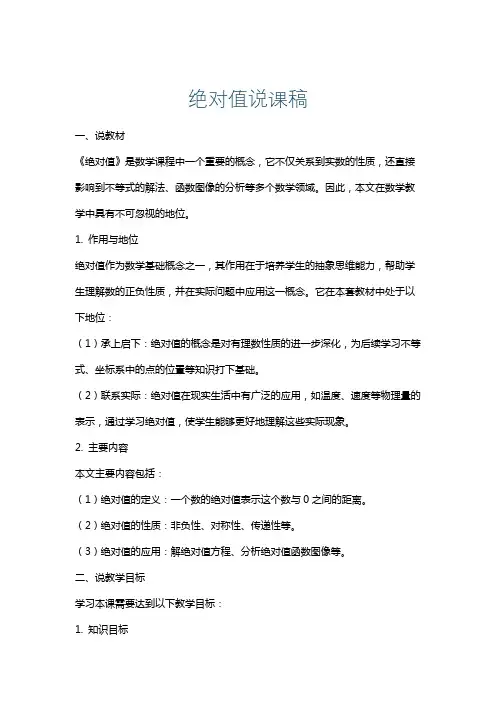 绝对值说课稿

一、说教材

《绝对值》是数学课程中一个重要的概念，它不仅关系到实数的性质，还直接影响到不等式的解法、函数图像的分析等多个数学领域。因此，本文在数学教学中具有不可忽视的地位。

1. 作用与地位

绝对值作为数学基础概念之一，其作用在于培养学生的抽象思维能力，帮助学生理解数的正负性质，并在实际问题中应用这一概念。它在本套教材中处于以下地位：

（1）承上启下：绝对值的概念是对有理数性质的进一步深化，为后续学习不等式、坐标系中的点的位置等知识打下基础。

（2）联系实际：绝对值在现实生活中有广泛的应用，如温度、速度等物理量的表示，通过学习绝对值，使学生能够更好地理解这些实际现象。

2. 主要内容

本文主要内容包括：

（1）绝对值的定义：一个数的绝对值表示这个数与 0 之间的距离。

（2）绝对值的性质：非负性、对称性、传递性等。

（3）绝对值的应用：解绝对值方程、分析绝对值函数图像等。

二、说教学目标

学习本课需要达到以下教学目标：

1. 知识目标